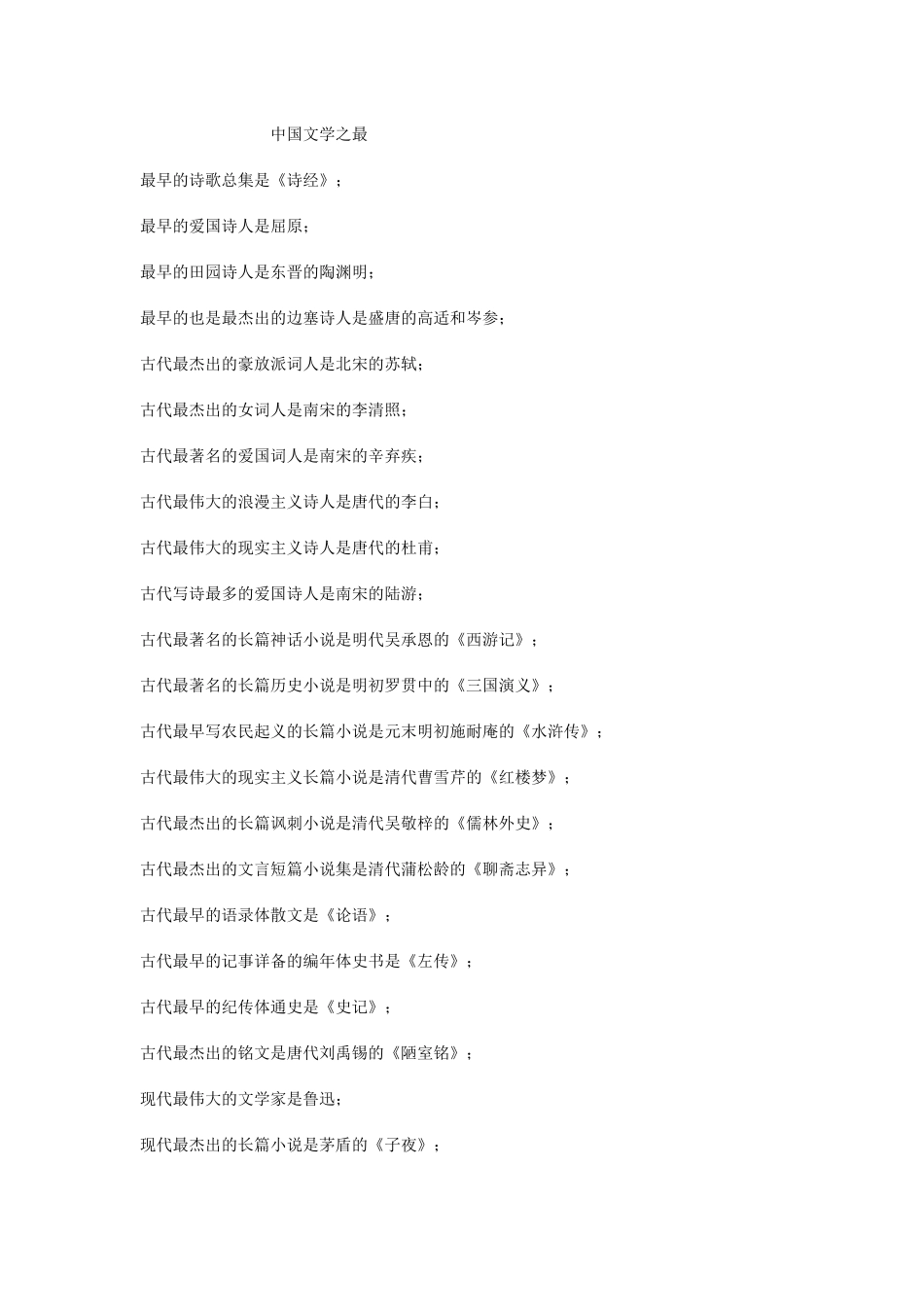 中国文学之最

最早的诗歌总集是《诗经》；

最早的爱国诗人是屈原；

最早的田园诗人是东晋的陶渊明；

最早的也是最杰出的边塞诗人是盛唐的高适和岑参；

古代最杰出的豪放派词人是北宋的苏轼；

古代最杰出的女词人是南宋的李清照；

古代最著名的爱国词人是南宋的辛弃疾；

古代最伟大的浪漫主义诗人是唐代的李白；

古代最伟大的现实主义诗人是唐代的杜甫；

古代写诗最多的爱国诗人是南宋的陆游；

古代最著名的长篇神话小说是明代吴承恩的《西游记》；

古代最著名的长篇历史小说是明初罗贯中的《三国演义》；

古代最早写农民起义的长篇小说是元末明初施耐庵的《水浒传》；

古代最伟大的现实主义长篇小说是清代曹雪芹的《红楼梦》；

古代最杰出的长篇讽刺小说是清代吴敬梓的《儒林外史》；

古代最杰出的文言短篇小说集是清代蒲松龄的《聊斋志异》；

古代最早的语录体散文是《论语》；

古代最早的记事详备的编年体史书是《左传》；

古代最早的纪传体通史是《史记》；

古代最杰出的铭文是唐代刘禹锡的《陋室铭》；

现代最伟大的文学家是鲁迅；

现代最杰出的长篇小说是茅盾的《子夜》；